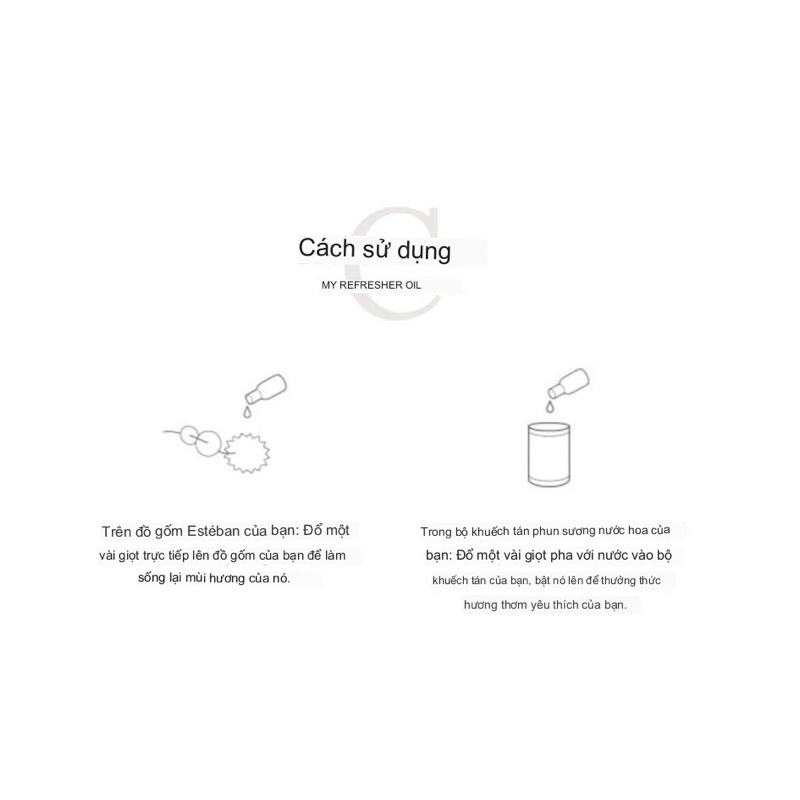 Cách sử dụng

MY REFRESHER OIL

Trên đồ gốm Estéban của bạn: Đổ một vài giọt trực tiếp lên đồ gốm của bạn để làm sống lại mùi hương của nó.

Trong bộ khuếch tán phun sương nước hoa của bạn: Đổ một vài giọt pha với nước vào bộ khuếch tán của bạn, bật nó lên để thưởng thức hương thơm yêu thích của bạn.